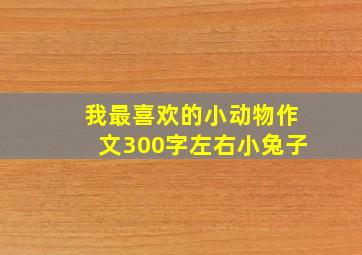 我最喜欢的小动物作文300字左右小兔子